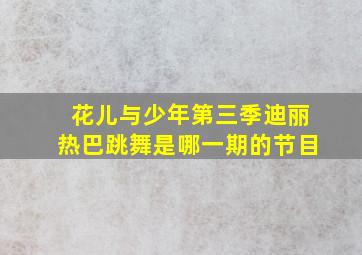 花儿与少年第三季迪丽热巴跳舞是哪一期的节目